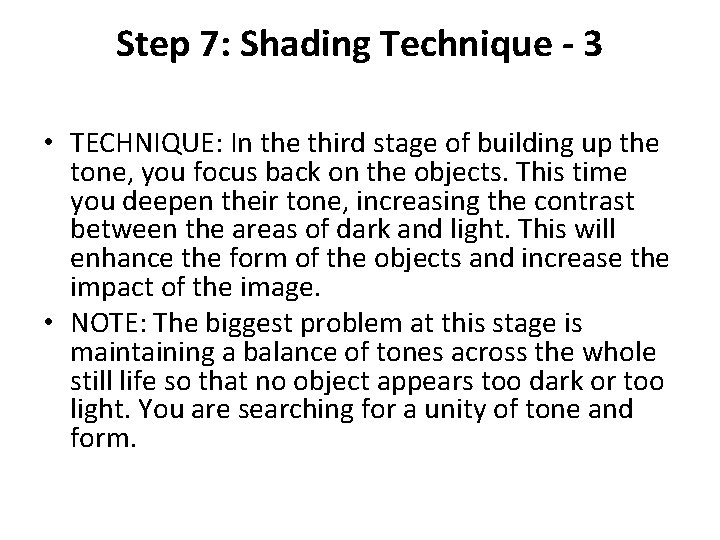 Step 7: Shading Technique - 3

• TECHNIQUE: In the third stage of building up the tone, you focus back on the objects. This time you deepen their tone, increasing the contrast between the areas of dark and light. This will enhance the form of the objects and increase the impact of the image.

• NOTE: The biggest problem at this stage is maintaining a balance of tones across the whole still life so that no object appears too dark or too light. You are searching for a unity of tone and form.